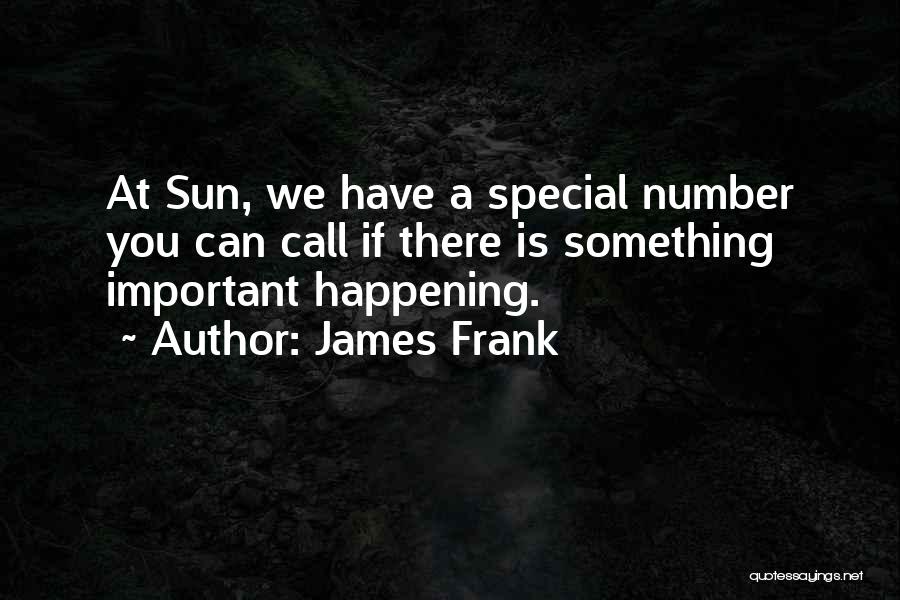 At Sun, we have a special number you can call if there is something important happening.
~ Author: James Frank

quotessayings.net